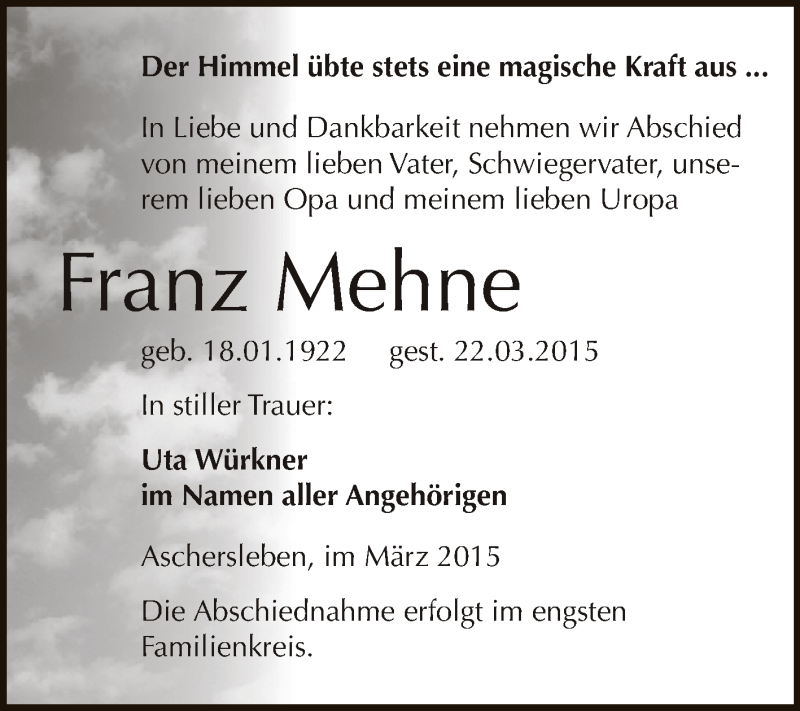 Der Himmel übte stets eine magische Kraft aus ...

In Liebe und Dankbarkeit nehmen wir Abschied von meinem lieben Vater, Schwiegervater, unserem lieben Opa und meinem lieben Uropa

Franz Mehne

geb. 18.01.1922 gest. 22.03.2015

In stiller Trauer:

Uta Würkner
im Namen aller Angehörigen

Aschersleben, im März 2015

Die Abschiednahme erfolgt im engsten Familienkreis.